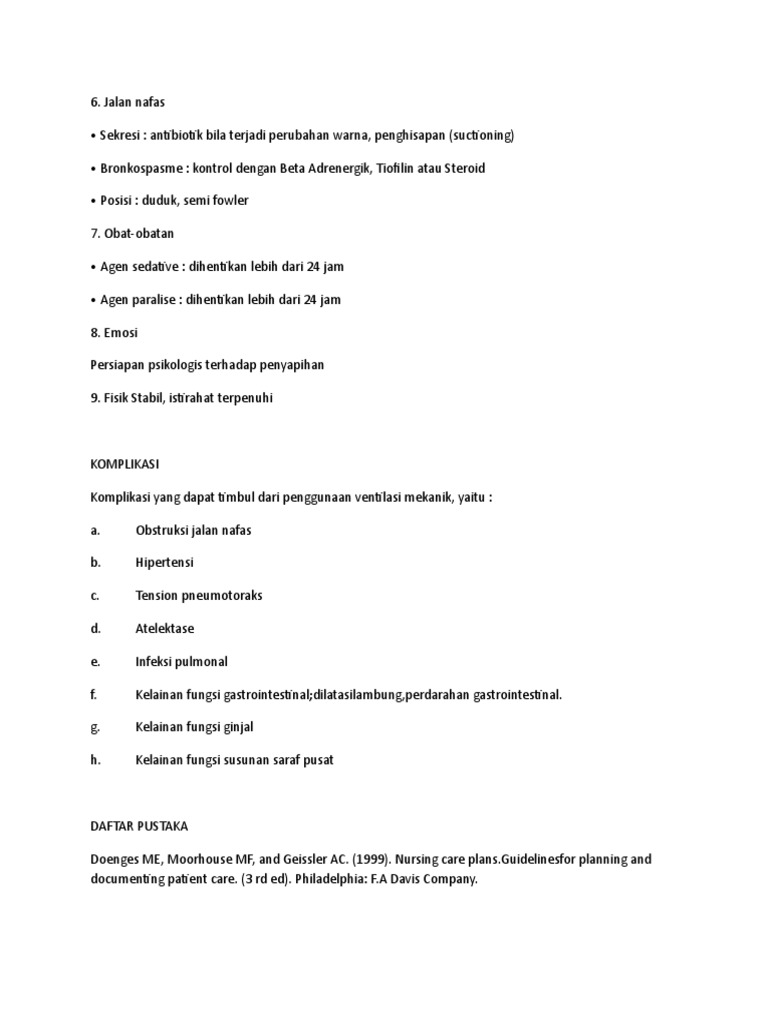 6. Jalan nafas

• Sekresi : antibiotik bila terjadi perubahan warna, penghisapan (suctioning)

• Bronkospasme : kontrol dengan Beta Adrenergik, Tiofilin atau Steroid

• Posisi : duduk, semi fowler

7. Obat-obatan

• Agen sedative : dihentikan lebih dari 24 jam

• Agen paralise : dihentikan lebih dari 24 jam

8. Emosi

Persiapan psikologis terhadap penyapihan

9. Fisik Stabil, istirahat terpenuhi

KOMPLIKASI

Komplikasi yang dapat timbul dari penggunaan ventilasi mekanik, yaitu :

a. Obstruksi jalan nafas

b. Hipertensi

c. Tension pneumotoraks

d. Atelektase

e. Infeksi pulmonal

f. Kelainan fungsi gastrointestinal;dilatasilambung,perdarahan gastrointestinal.

g. Kelainan fungsi ginjal

h. Kelainan fungsi susunan saraf pusat

DAFTAR PUSTAKA

Doenges ME, Moorhouse MF, and Geissler AC. (1999). Nursing care plans.Guidelinesfor planning and documenting patient care. (3 rd ed). Philadelphia: F.A Davis Company.